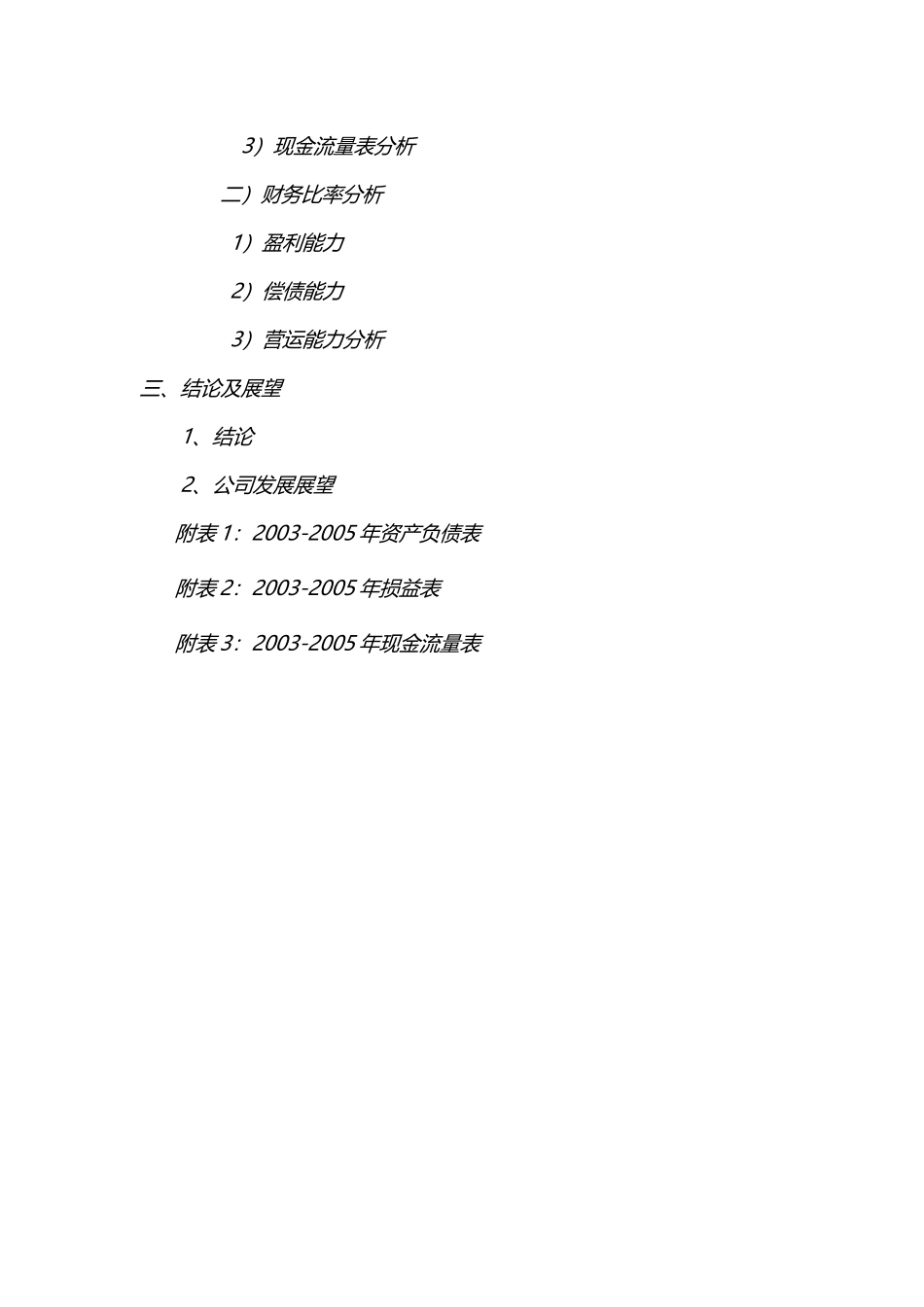 3）现金流量表分析

二）财务比率分析

1）盈利能力

2）偿债能力

3）营运能力分析

三、结论及展望

1、结论

2、公司发展展望

附表 1：2003-2005 年资产负债表

附表 2：2003-2005 年损益表

附表 3：2003-2005 年现金流量表